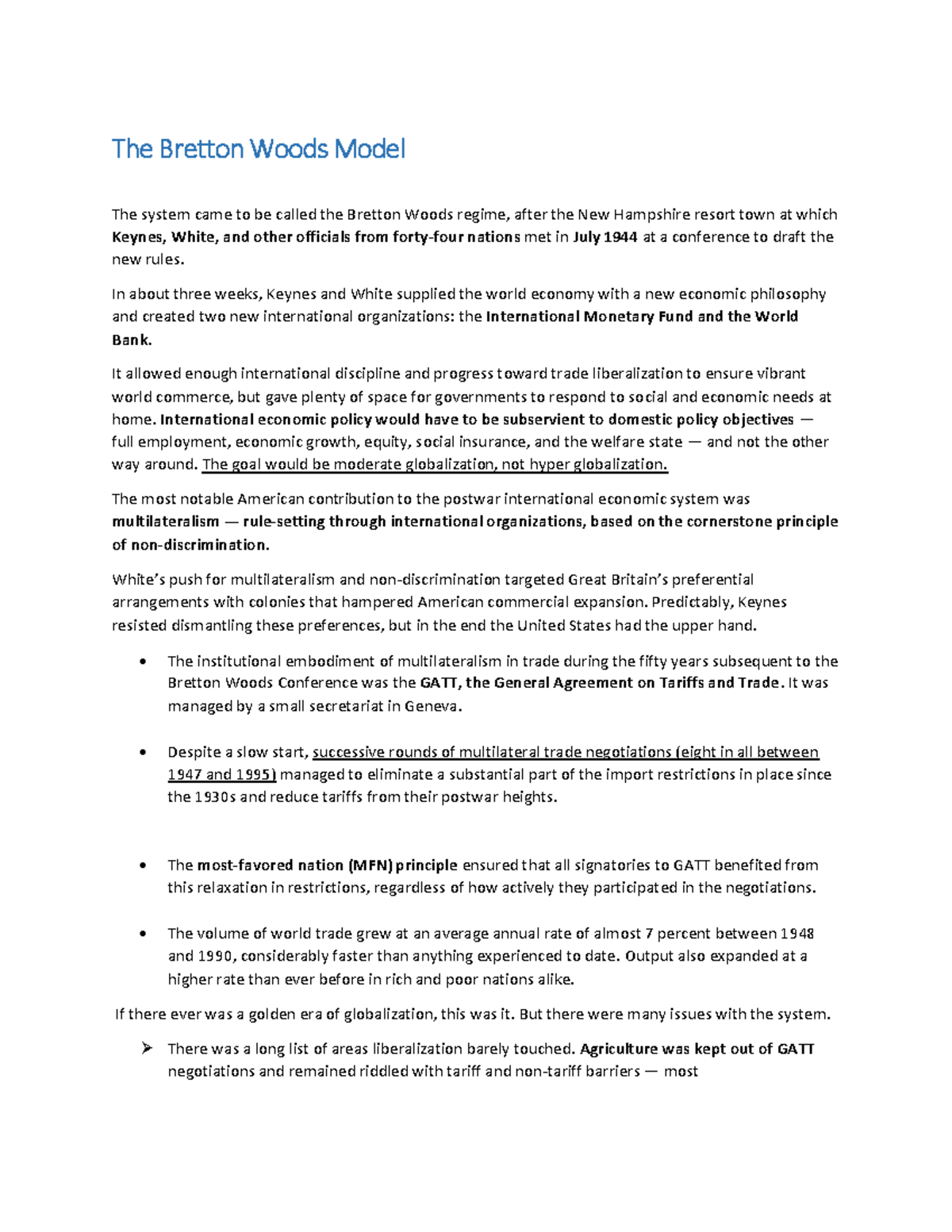 The Bretton Woods Model

The system came to be called the Bretton Woods regime, after the New Hampshire resort town at which Keynes, White, and other officials from forty-four nations met in July 1944 at a conference to draft the new rules.

In about three weeks, Keynes and White supplied the world economy with a new economic philosophy and created two new international organizations: the International Monetary Fund and the World Bank.

It allowed enough international discipline and progress toward trade liberalization to ensure vibrant world commerce, but gave plenty of space for governments to respond to social and economic needs at home. International economic policy would have to be subservient to domestic policy objectives — full employment, economic growth, equity, social insurance, and the welfare state — and not the other way around. The goal would be moderate globalization, not hyper globalization.

The most notable American contribution to the postwar international economic system was multilateralism — rule-setting through international organizations, based on the cornerstone principle of non-discrimination.

White's push for multilateralism and non-discrimination targeted Great Britain's preferential arrangements with colonies that hampered American commercial expansion. Predictably, Keynes resisted dismantling these preferences, but in the end the United States had the upper hand.

• The institutional embodiment of multilateralism in trade during the fifty years subsequent to the Bretton Woods Conference was the GATT, the General Agreement on Tariffs and Trade. It was managed by a small secretariat in Geneva.

• Despite a slow start, successive rounds of multilateral trade negotiations (eight in all between 1947 and 1995) managed to eliminate a substantial part of the import restrictions in place since the 1930s and reduce tariffs from their postwar heights.

• The most-favored nation (MFN) principle ensured that all signatories to GATT benefited from this relaxation in restrictions, regardless of how actively they participated in the negotiations.

• The volume of world trade grew at an average annual rate of almost 7 percent between 1948 and 1990, considerably faster than anything experienced to date. Output also expanded at a higher rate than ever before in rich and poor nations alike.

If there ever was a golden era of globalization, this was it. But there were many issues with the system.

➢ There was a long list of areas liberalization barely touched. Agriculture was kept out of GATT negotiations and remained riddled with tariff and non-tariff barriers — most